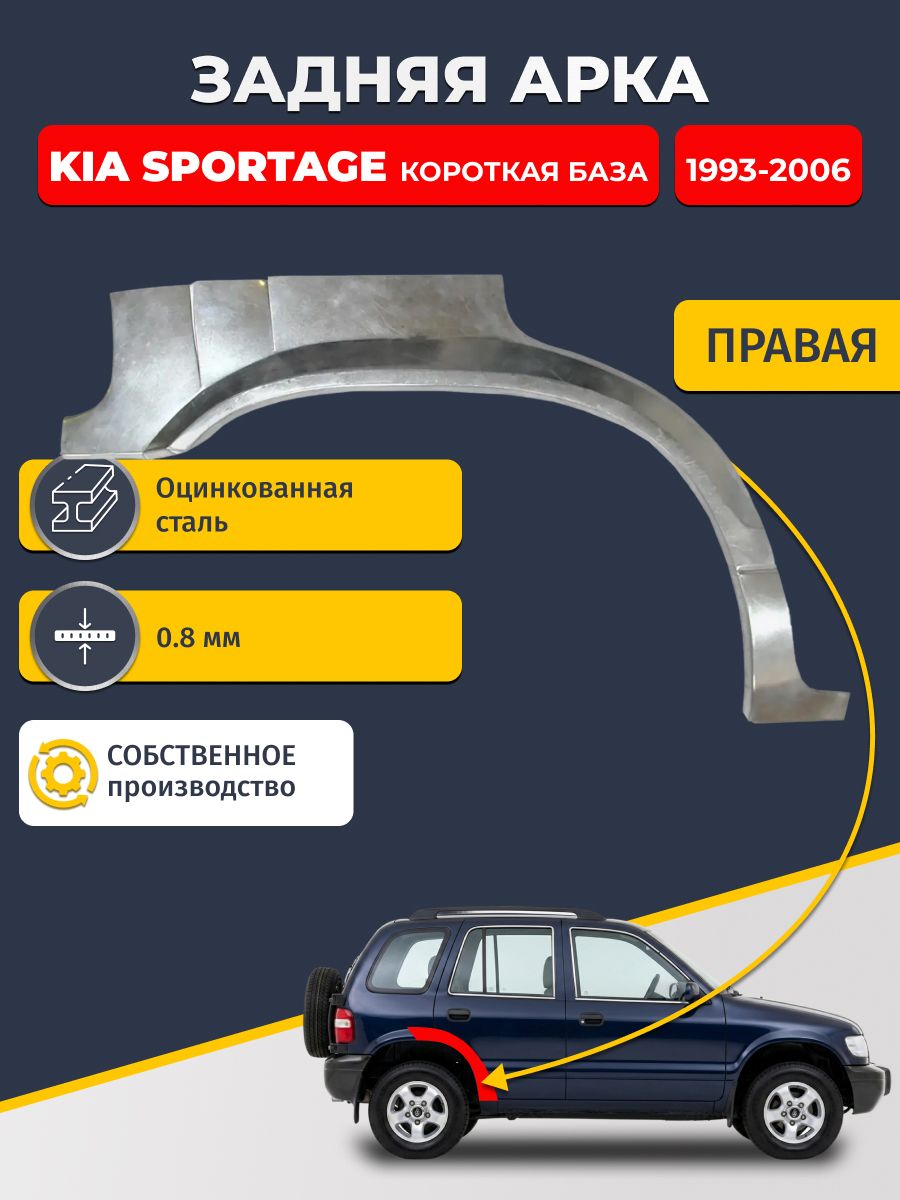 ЗАДНЯЯ АРКА

KIA SPORTAGE КОРОТКАЯ БАЗА

1993-2006

ПРАВАЯ

Оцинкованная сталь

0.8 мм

СОБСТВЕННОЕ производство